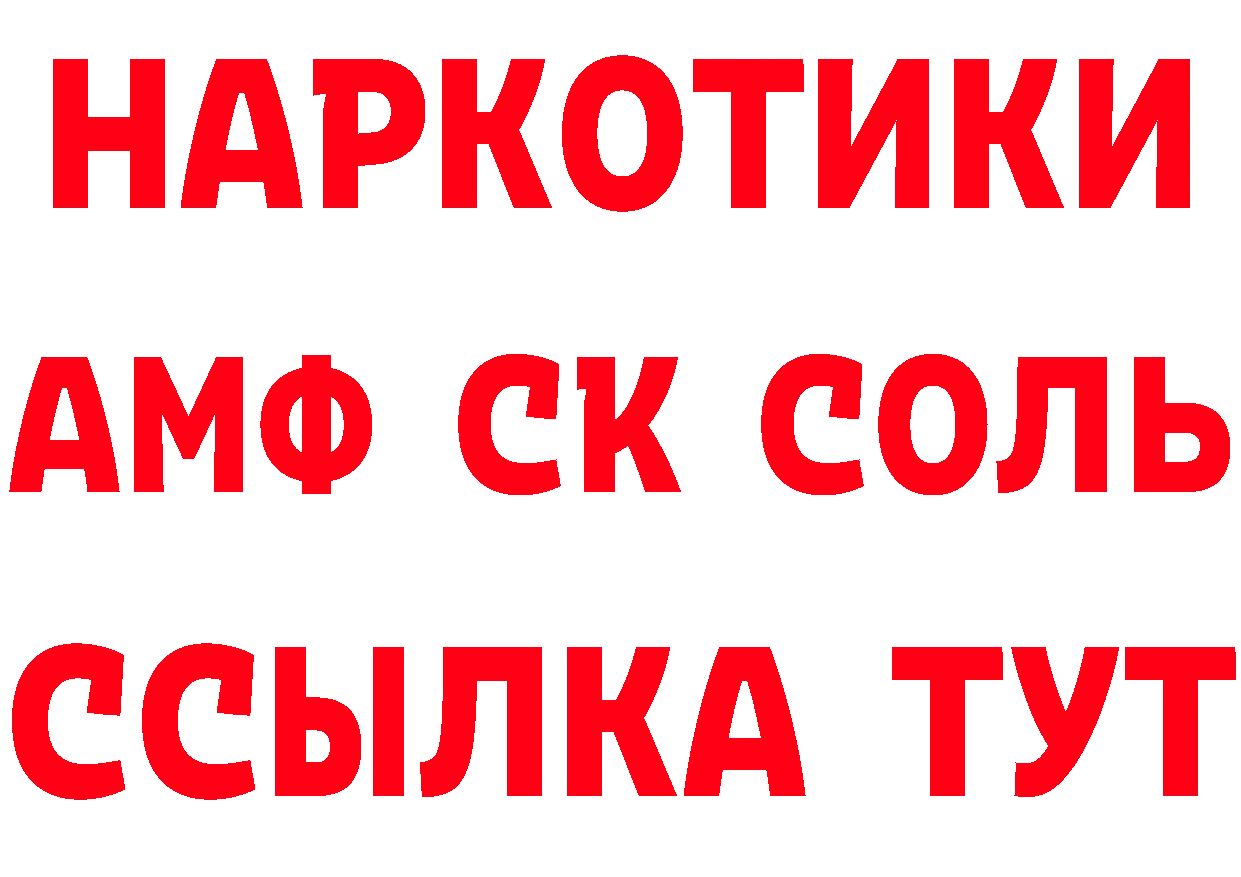 НАРКОТИКИ
АМФ СК СОЛЬ
ССЫЛКА ТУТ